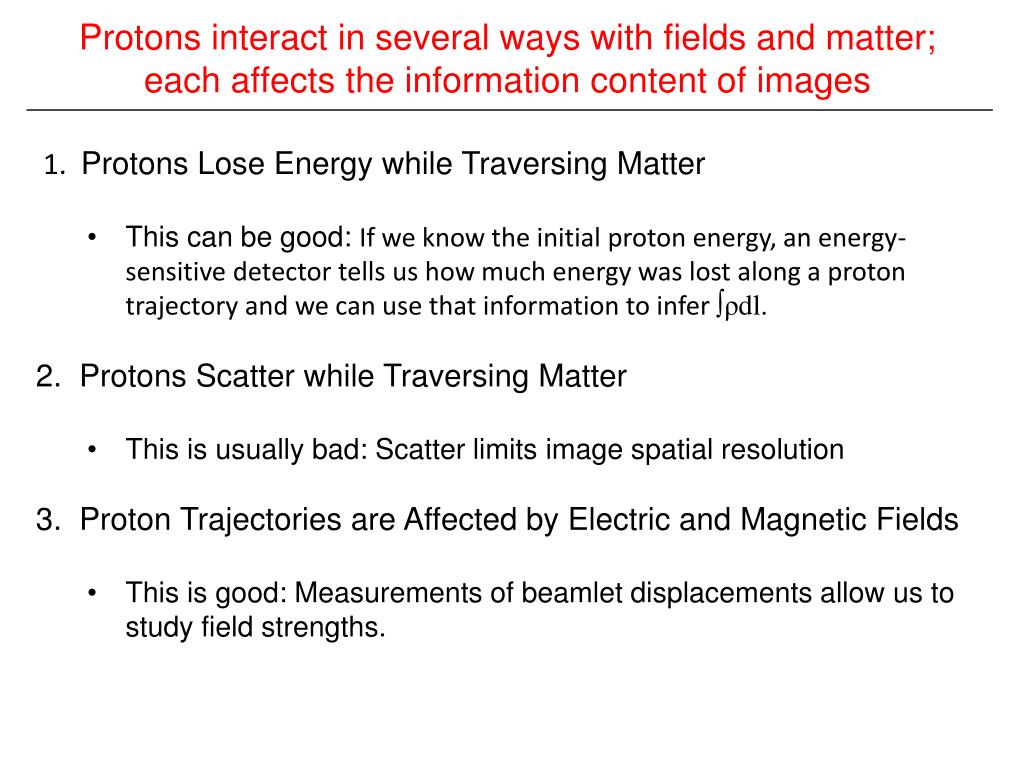 Protons interact in several ways with fields and matter; each affects the information content of images

1. Protons Lose Energy while Traversing Matter

• This can be good: If we know the initial proton energy, an energy-sensitive detector tells us how much energy was lost along a proton trajectory and we can use that information to infer $\int \rho dl$.

2. Protons Scatter while Traversing Matter

• This is usually bad: Scatter limits image spatial resolution

3. Proton Trajectories are Affected by Electric and Magnetic Fields

• This is good: Measurements of beamlet displacements allow us to study field strengths.